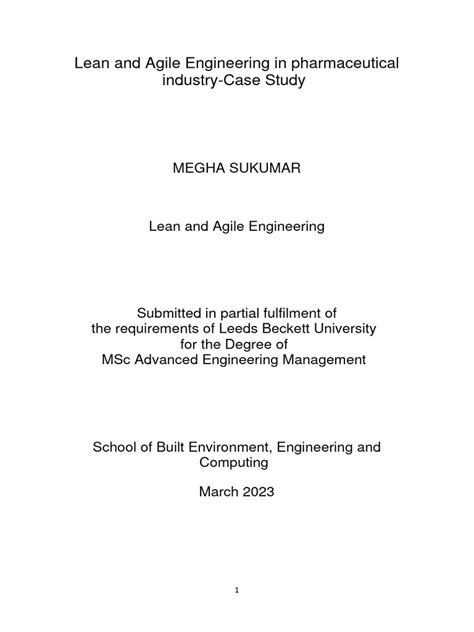 Lean and Agile Engineering in pharmaceutical industry-Case Study

MEGHA SUKUMAR

Lean and Agile Engineering

Submitted in partial fulfilment of the requirements of Leeds Beckett University for the Degree of MSc Advanced Engineering Management

School of Built Environment, Engineering and Computing

March 2023

1